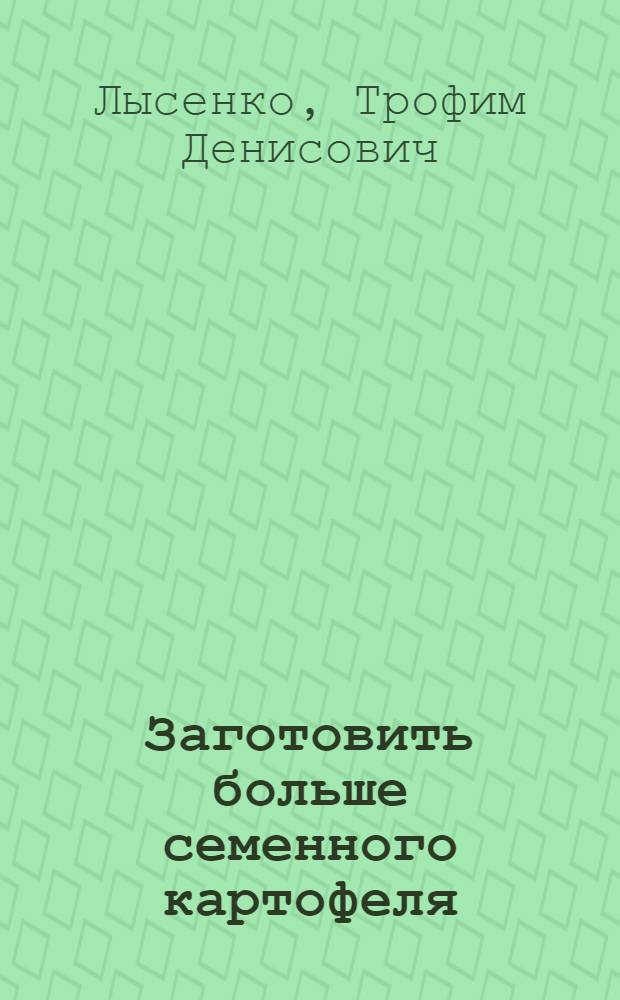 Лысенко, Трофим Денисович

Заготовить больше семенного картофеля